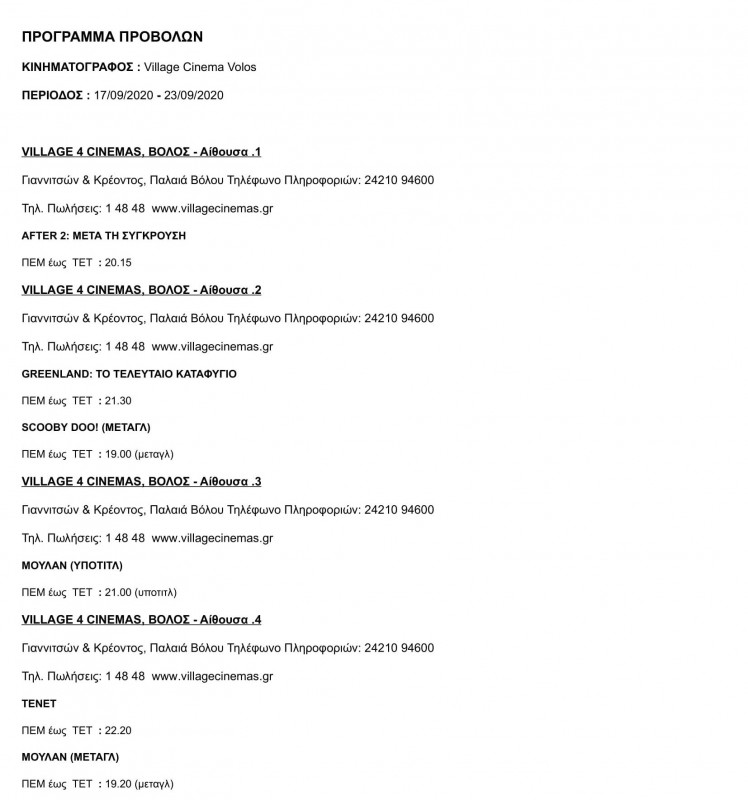 ΠΡΟΓΡΑΜΜΑ ΠΡΟΒΟΛΩΝ

ΚΙΝΗΜΑΤΟΓΡΑΦΟΣ : Village Cinema Volos

ΠΕΡΙΟΔΟΣ : 17/09/2020 - 23/09/2020

VILLAGE 4 CINEMAS, ΒΟΛΟΣ - Αίθουσα .1

Γιαννιτσών & Κρέοντος, Παλαιά Βόλου Τηλέφωνο Πληροφοριών: 24210 94600

Τηλ. Πωλήσεις: 1 48 48 www.villagecinemas.gr

AFTER 2: ΜΕΤΑ ΤΗ ΣΥΓΚΡΟΥΣΗ

ΠΕΜ έως ΤΕΤ : 20.15

VILLAGE 4 CINEMAS, ΒΟΛΟΣ - Αίθουσα .2

Γιαννιτσών & Κρέοντος, Παλαιά Βόλου Τηλέφωνο Πληροφοριών: 24210 94600

Τηλ. Πωλήσεις: 1 48 48 www.villagecinemas.gr

GREENLAND: ΤΟ ΤΕΛΕΥΤΑΙΟ ΚΑΤΑΦΥΓΙΟ

ΠΕΜ έως ΤΕΤ : 21.30

SCOOBY DOO! (ΜΕΤΑΓΛ)

ΠΕΜ έως ΤΕΤ : 19.00 (μεταγλ)

VILLAGE 4 CINEMAS, ΒΟΛΟΣ - Αίθουσα .3

Γιαννιτσών & Κρέοντος, Παλαιά Βόλου Τηλέφωνο Πληροφοριών: 24210 94600

Τηλ. Πωλήσεις: 1 48 48 www.villagecinemas.gr

ΜΟΥΛΑΝ (ΥΠΟΤΙΤΛ)

ΠΕΜ έως ΤΕΤ : 21.00 (υποτιτλ)

VILLAGE 4 CINEMAS, ΒΟΛΟΣ - Αίθουσα .4

Γιαννιτσών & Κρέοντος, Παλαιά Βόλου Τηλέφωνο Πληροφοριών: 24210 94600

Τηλ. Πωλήσεις: 1 48 48 www.villagecinemas.gr

TENET

ΠΕΜ έως ΤΕΤ : 22.20

ΜΟΥΛΑΝ (ΜΕΤΑΓΛ)

ΠΕΜ έως ΤΕΤ : 19.20 (μεταγλ)